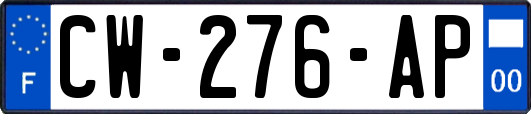 F
CW-276-AP
00